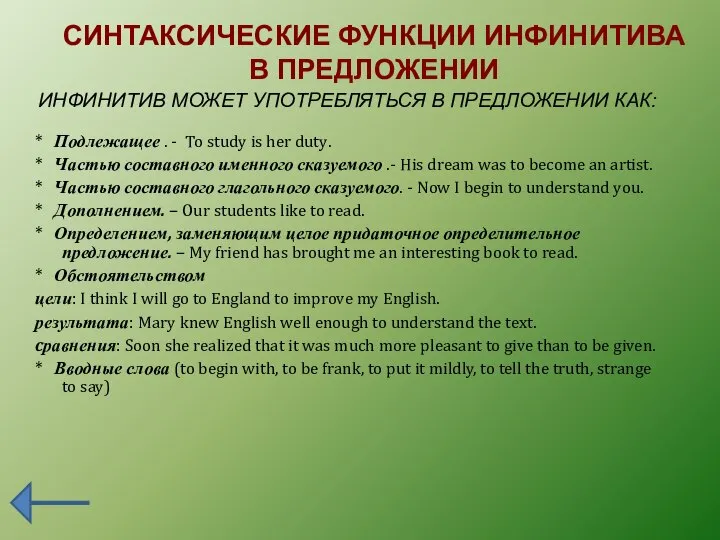 СИНТАКСИЧЕСКИЕ ФУНКЦИИ ИНФИНИТИВА В ПРЕДЛОЖЕНИИ

ИНФИНИТИВ МОЖЕТ УПОТРЕБЛЯТЬСЯ В ПРЕДЛОЖЕНИИ КАК:

* Подлежащее . - To study is her duty.
* Частью составного именного сказуемого .- His dream was to become an artist.
* Частью составного глагольного сказуемого. - Now I begin to understand you.
* Дополнением. – Our students like to read.
* Определением, заменяющим целое придаточное определительное предложение. – My friend has brought me an interesting book to read.
* Обстоятельством
цели: I think I will go to England to improve my English.
результата: Mary knew English well enough to understand the text.
сравнения: Soon she realized that it was much more pleasant to give than to be given.
* Вводные слова (to begin with, to be frank, to put it mildly, to tell the truth, strange to say)